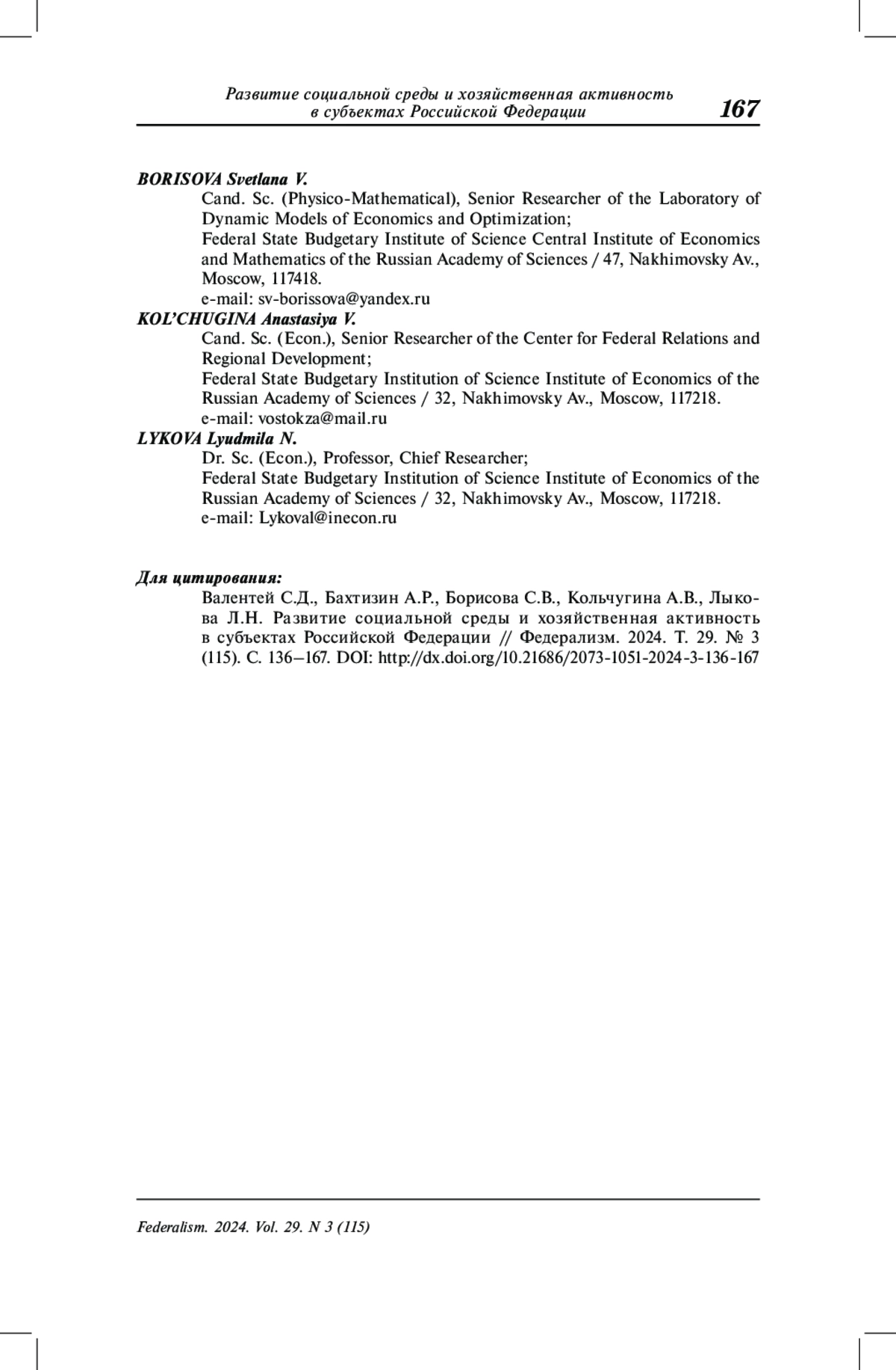 Развитие социальной среды и хозяйственная активность в субъектах Российской Федерации 167

BORISOVA Svetlana V.
Cand. Sc. (Physico-Mathematical), Senior Researcher of the Laboratory of Dynamic Models of Economics and Optimization;
Federal State Budgetary Institute of Science Central Institute of Economics and Mathematics of the Russian Academy of Sciences / 47, Nakhimovsky Av., Moscow, 117418.
e-mail: sv-borissova@yandex.ru
KOL'CHUGINA Anastasiya V.
Cand. Sc. (Econ.), Senior Researcher of the Center for Federal Relations and Regional Development;
Federal State Budgetary Institution of Science Institute of Economics of the Russian Academy of Sciences / 32, Nakhimovsky Av., Moscow, 117218.
e-mail: vostokza@mail.ru
LYKOVA Lyudmila N.
Dr. Sc. (Econ.), Professor, Chief Researcher;
Federal State Budgetary Institution of Science Institute of Economics of the Russian Academy of Sciences / 32, Nakhimovsky Av., Moscow, 117218.
e-mail: Lykoval@inecon.ru

Для цитирования:
Валентей С.Д., Бахтизин А.Р., Борисова С.В., Кольчугина А.В., Лыкова Л.Н. Развитие социальной среды и хозяйственная активность в субъектах Российской Федерации // Федерализм. 2024. Т. 29. № 3 (115). С. 136–167. DOI: http://dx.doi.org/10.21686/2073-1051-2024-3-136-167

Federalism. 2024. Vol. 29. N 3 (115)